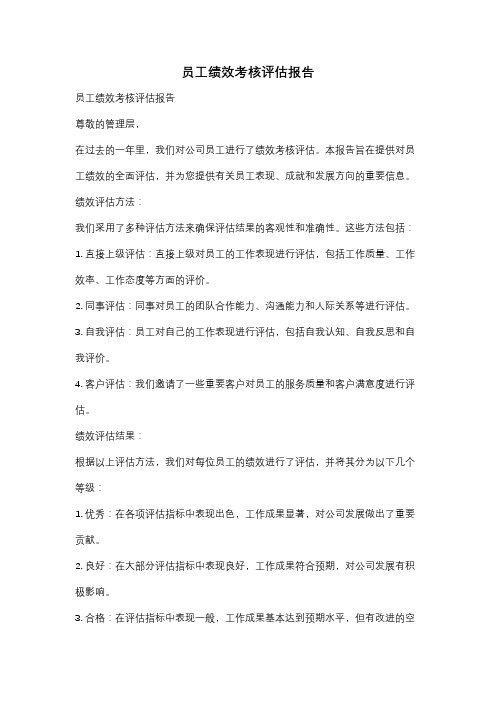 员工绩效考核评估报告

员工绩效考核评估报告

尊敬的管理层，

在过去的一年里，我们对公司员工进行了绩效考核评估。本报告旨在提供对员工绩效的全面评估，并为您提供有关员工表现、成就和发展方向的重要信息。

绩效评估方法：

我们采用了多种评估方法来确保评估结果的客观性和准确性。这些方法包括：

1. 直接上级评估：直接上级对员工的工作表现进行评估，包括工作质量、工作效率、工作态度等方面的评价。

2. 同事评估：同事对员工的团队合作能力、沟通能力和人际关系等进行评估。

3. 自我评估：员工对自己的工作表现进行评估，包括自我认知、自我反思和自我评价。

4. 客户评估：我们邀请了一些重要客户对员工的服务质量和客户满意度进行评估。

绩效评估结果：

根据以上评估方法，我们对每位员工的绩效进行了评估，并将其分为以下几个等级：

1. 优秀：在各项评估指标中表现出色，工作成果显著，对公司发展做出了重要贡献。

2. 良好：在大部分评估指标中表现良好，工作成果符合预期，对公司发展有积极影响。

3. 合格：在评估指标中表现一般，工作成果基本达到预期水平，但有改进的空